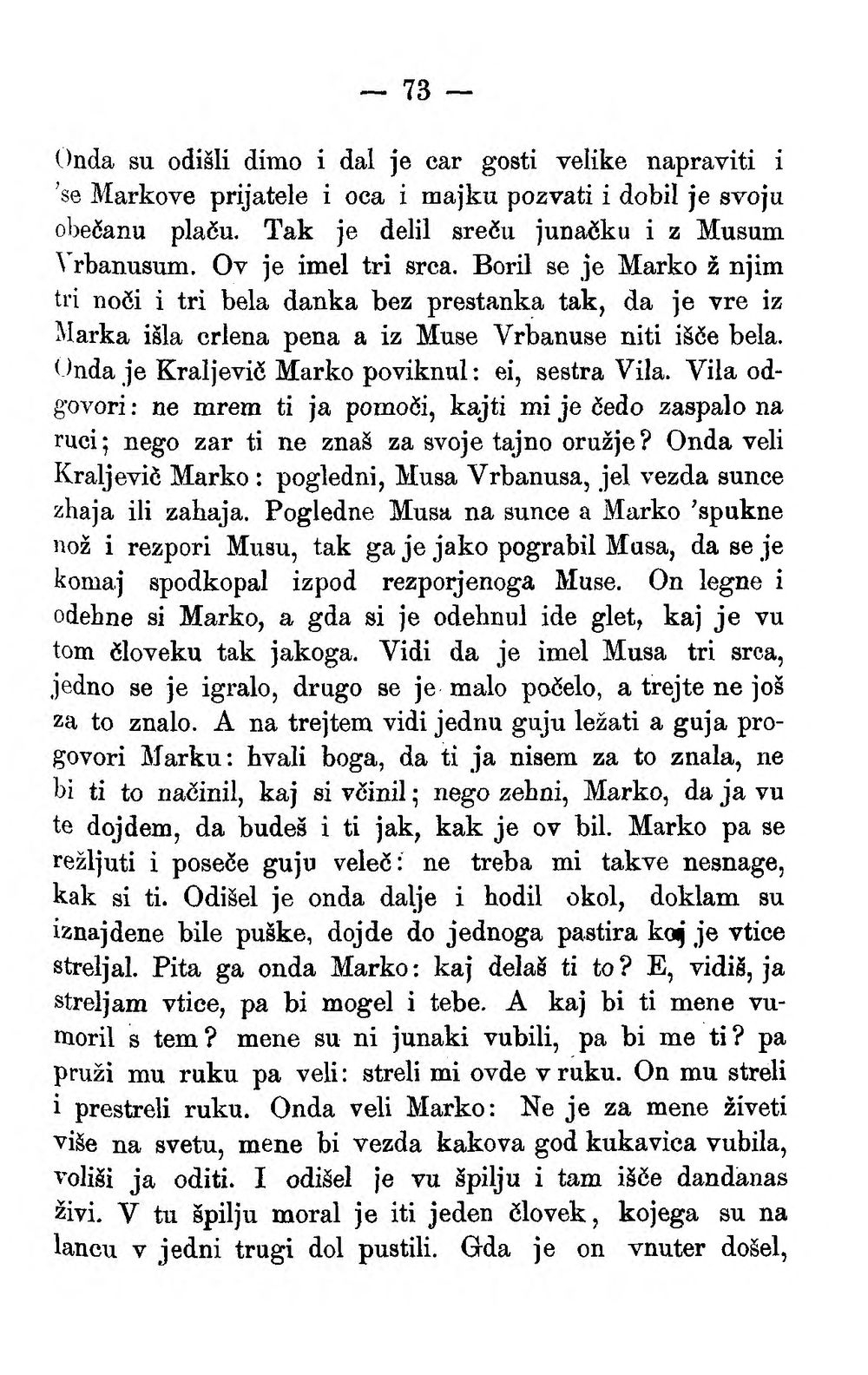 — 73 —

Onda su odišli dimo i dal je car gosti velike napraviti i 'se Markove prijatele i oca i majku pozvati i dobil je svoju obečanu plaču. Tak je delil sreču junačku i z Musum Vrbanusum. Ov je imel tri srca. Boril se je Marko ž njim tri noči i tri bela danka bez prestanka tak, da je vre iz Marka išla crlena pena a iz Muse Vrbanuse niti išče bela. Onda je Kraljevič Marko poviknul: ei, sestra Vila. Vila odgovori: ne mrem ti ja pomoči, kajti mi je čedo zaspalo na ruci; nego zar ti ne znaš za svoje tajno oružje? Onda veli Kraljevič Marko: pogledni, Musa Vrbanusa, jel vezda sunce zhaja ili zahaja. Pogledne Musa na sunce a Marko 'spukne nož i rezpori Musu, tak ga je jako pograbil Musa, da se je komaj spodkopal izpod rezporjenoga Muse. On legne i odehne si Marko, a gda si je odehnul ide glet, kaj je vu tom človeku tak jakoga. Vidi da je imel Musa tri srca, jedno se je igralo, drugo se je malo počelo, a trejte ne još za to znalo. A na trejtem vidi jednu guju ležati a guja progovori Marku: hvali boga, da ti ja nisem za to znala, ne bi ti to načinil, kaj si včinil; nego zehni, Marko, da ja vu te dojdem, da budeš i ti jak, kak je ov bil. Marko pa se režljuti i poseče guju veleč: ne treba mi takve nesnage, kak si ti. Odišel je onda dalje i hodil okol, doklam su iznajdene bile puške, dojde do jednoga pastira koj je vtice streljal. Pita ga onda Marko: kaj delaš ti to? E, vidiš, ja streljam vtice, pa bi mogel i tebe. A kaj bi ti mene vumoril s tem? mene su ni junaki vubili, pa bi me ti? pa pruži mu ruku pa veli: streli mi ovde v ruku. On mu streli i prestreli ruku. Onda veli Marko: Ne je za mene živeti više na svetu, mene bi vezda kakova god kukavica vubila, voliši ja oditi. I odišel je vu špilju i tam išče dandanas živi. V tu špilju moral je iti jeden človek, kojega su na lancu v jedni trugi dol pustili. Gda je on vnuter došel,